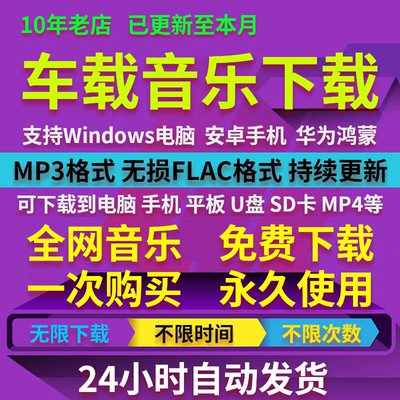 10年老店 已更新至本月

车载音乐下载

支持Windows电脑 安卓手机 华为鸿蒙

MP3格式 无损FLAC格式 持续更新

可下载到电脑 手机 平板 U盘 SD卡 MP4等

全网音乐 免费下载

一次购买 永久使用

无限下载 不限时间 不限次数

24小时自动发货